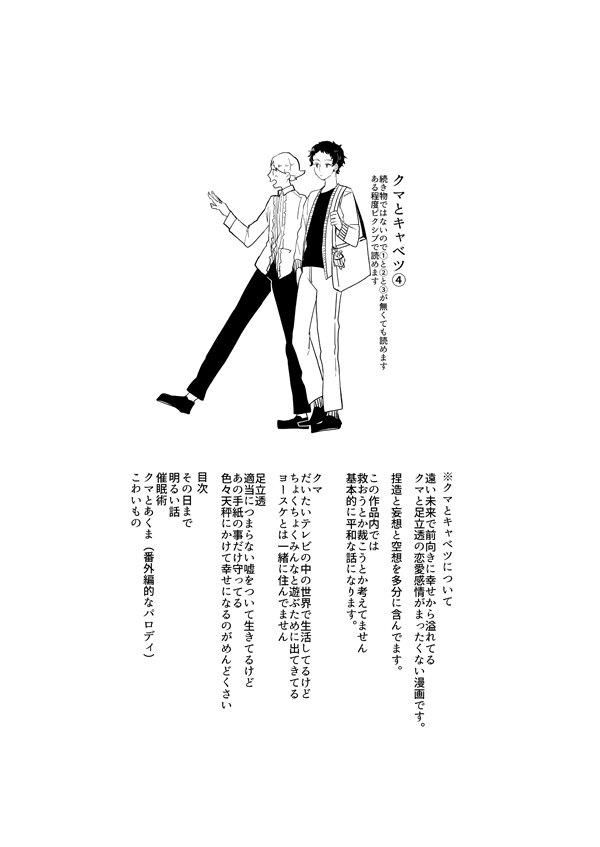 クマとキャベツ④
続き物ではないので①と②と③が無くても読めます
ある程度ピクシブで読めます

※クマとキャベツについて
遠い未来で前向きに幸せから溢れてる
クマと足立透の恋愛感情がまったくない漫画です。
捏造と妄想と空想を多分に含んでます。

この作品内では
救おうとか裁こうとか考えてません
基本的に平和な話になります。

クマ
だいたいテレビの中の世界で生活してるけど
ちょくちょくみんなと遊ぶために出てきてる
ヨースケとは一緒に住んでません

足立透
適当につまらない嘘をついて生きてるけど
あの手紙の事だけ守ってる
色々天秤にかけて幸せになるのがめんどくさい

目次
その日まで
明るい話
催眠術
クマとあくま（番外編的なパロディ）
こわいもの